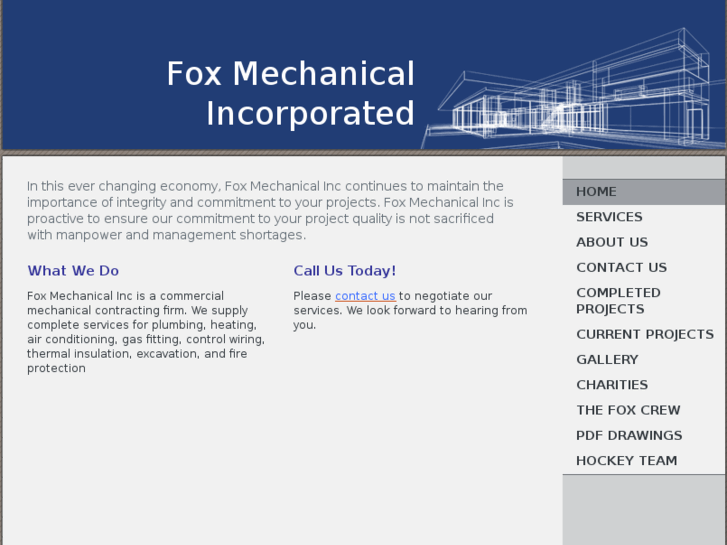 Fox Mechanical Incorporated

In this ever changing economy, Fox Mechanical Inc continues to maintain the importance of integrity and commitment to your projects. Fox Mechanical Inc is proactive to ensure our commitment to your project quality is not sacrificed with manpower and management shortages.

What We Do

Fox Mechanical Inc is a commercial mechanical contracting firm. We supply complete services for plumbing, heating, air conditioning, gas fitting, control wiring, thermal insulation, excavation, and fire protection

Call Us Today!

Please contact us to negotiate our services. We look forward to hearing from you.

HOME
SERVICES
ABOUT US
CONTACT US
COMPLETED PROJECTS
CURRENT PROJECTS
GALLERY
CHARITIES
THE FOX CREW
PDF DRAWINGS
HOCKEY TEAM